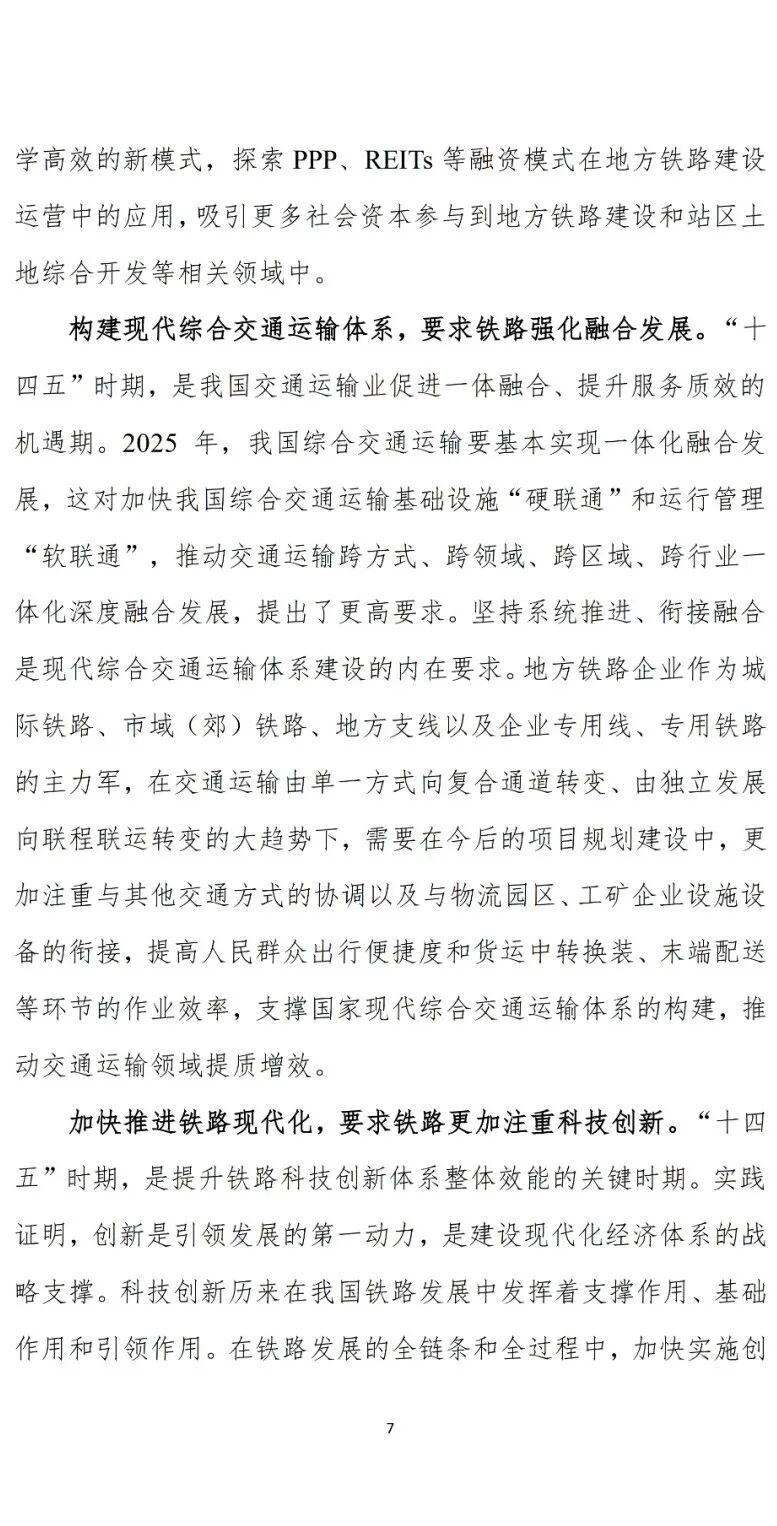 学高效的新模式，探索 PPP、REITs 等融资模式在地方铁路建设运营中的应用，吸引更多社会资本参与到地方铁路建设和站区土地综合开发等相关领域中。

构建现代综合交通运输体系，要求铁路强化融合发展。“十四五”时期，是我国交通运输业促进一体融合、提升服务质效的机遇期。2025 年，我国综合交通运输要基本实现一体化融合发展，这对加快我国综合交通运输基础设施“硬联通”和运行管理“软联通”，推动交通运输跨方式、跨领域、跨区域、跨行业一体化深度融合发展，提出了更高要求。坚持系统推进、衔接融合是现代综合交通运输体系建设的内在要求。地方铁路企业作为城际铁路、市域（郊）铁路、地方支线以及企业专用线、专用铁路的主力军，在交通运输由单一方式向复合通道转变、由独立发展向联程联运转变的大趋势下，需要在今后的项目规划建设中，更加注重与其他交通方式的协调以及与物流园区、工矿企业设施设备的衔接，提高人民群众出行便捷度和货运中转换装、末端配送等环节的作业效率，支撑国家现代综合交通运输体系的构建，推动交通运输领域提质增效。

加快推进铁路现代化，要求铁路更加注重科技创新。“十四五”时期，是提升铁路科技创新体系整体效能的关键时期。实践证明，创新是引领发展的第一动力，是建设现代化经济体系的战略支撑。科技创新历来在我国铁路发展中发挥着支撑作用、基础作用和引领作用。在铁路发展的全链条和全过程中，加快实施创

7